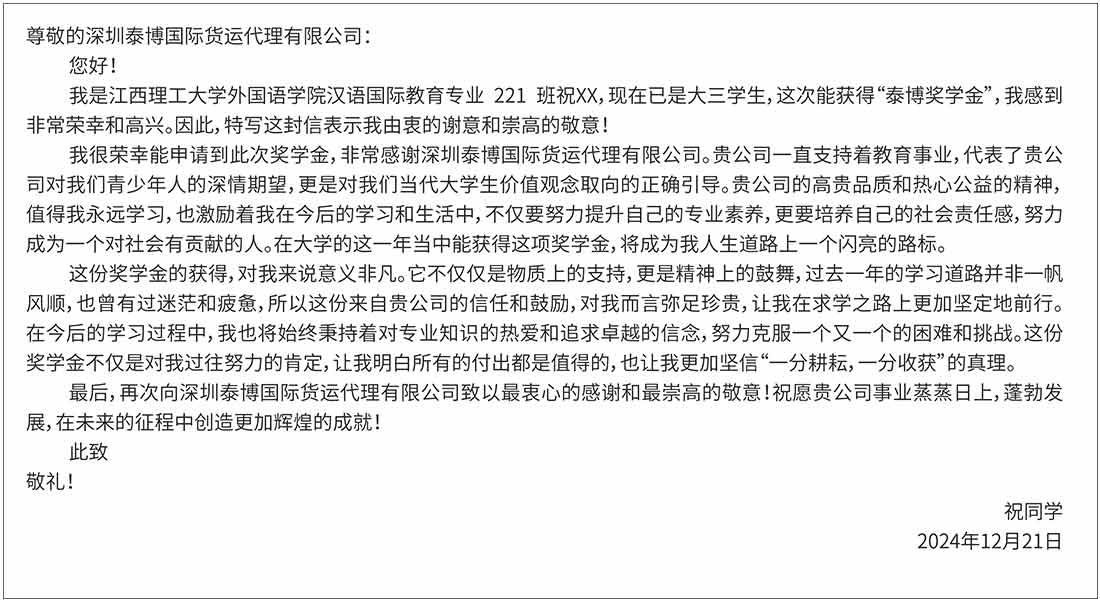 尊敬的深圳泰博国际货运代理有限公司：

您好！

我是江西理工大学外国语学院汉语国际教育专业 221 班祝XX，现在已是大三学生，这次能获得“泰博奖学金”，我感到非常荣幸和高兴。因此，特写这封信表示我由衷的谢意和崇高的敬意！

我很荣幸能申请到此次奖学金，非常感谢深圳泰博国际货运代理有限公司。贵公司一直支持着教育事业，代表了贵公司对我们青少年人的深情期望，更是对我们当代大学生价值观念取向的正确引导。贵公司的高贵品质和热心公益的精神，值得我永远学习，也激励着我在今后的学习和生活中，不仅要努力提升自己的专业素养，更要培养自己的社会责任感，努力成为一个对社会有贡献的人。在大学的这一年当中能获得这项奖学金，将成为我人生道路上一个闪亮的路标。

这份奖学金的获得，对我来说意义非凡。它不仅仅是物质上的支持，更是精神上的鼓舞，过去一年的学习道路并非一帆风顺，也曾有过迷茫和疲惫，所以这份来自贵公司的信任和鼓励，对我而言弥足珍贵，让我在求学之路上更加坚定地前行。在今后的学习过程中，我也将始终秉持着对专业知识的热爱和追求卓越的信念，努力克服一个又一个的困难和挑战。这份奖学金不仅是对我过往努力的肯定，让我明白所有的付出都是值得的，也让我更加坚信“一分耕耘，一分收获”的真理。

最后，再次向深圳泰博国际货运代理有限公司致以最衷心的感谢和最崇高的敬意！祝愿贵公司事业蒸蒸日上，蓬勃发展，在未来的征程中创造更加辉煌的成就！

此致

敬礼！

祝同学

2024年12月21日